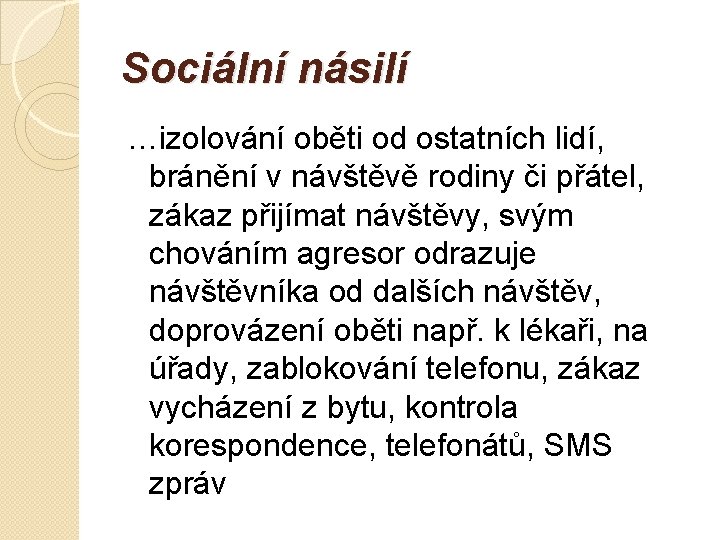 Sociální násilí

…izolování oběti od ostatních lidí, bránění v návštěvě rodiny či přátel, zákaz přijímat návštěvy, svým chováním agresor odrazuje návštěvníka od dalších návštěv, doprovázení oběti např. k lékaři, na úřady, zablokování telefonu, zákaz vycházení z bytu, kontrola korespondence, telefonátů, SMS zpráv